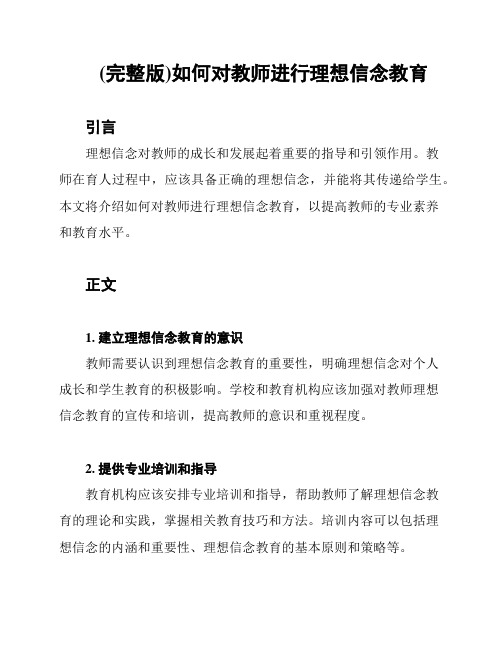 (完整版)如何对教师进行理想信念教育

引言

理想信念对教师的成长和发展起着重要的指导和引领作用。教师在育人过程中，应该具备正确的理想信念，并能将其传递给学生。本文将介绍如何对教师进行理想信念教育，以提高教师的专业素养和教育水平。

正文

1. 建立理想信念教育的意识

教师需要认识到理想信念教育的重要性，明确理想信念对个人成长和学生教育的积极影响。学校和教育机构应该加强对教师理想信念教育的宣传和培训，提高教师的意识和重视程度。

2. 提供专业培训和指导

教育机构应该安排专业培训和指导，帮助教师了解理想信念教育的理论和实践，掌握相关教育技巧和方法。培训内容可以包括理想信念的内涵和重要性、理想信念教育的基本原则和策略等。